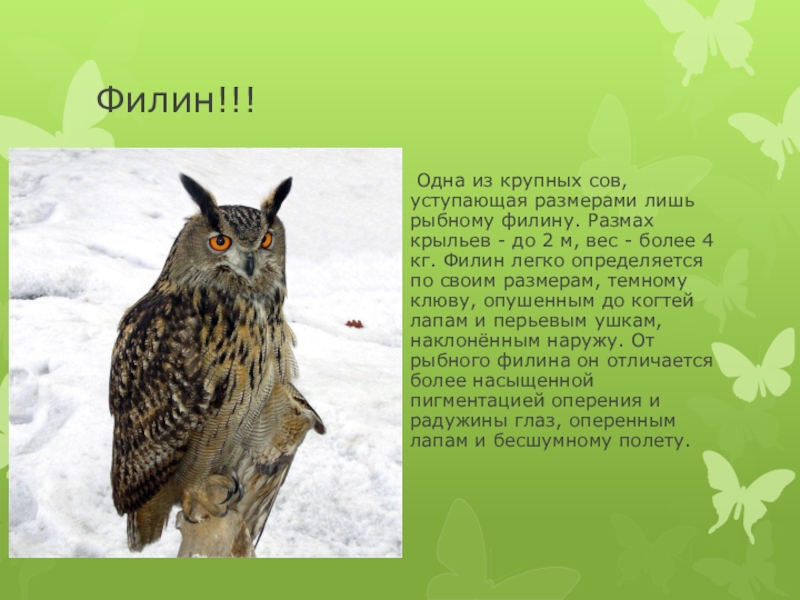 Филин!!!

Одна из крупных сов, уступающая размерами лишь рыбному филину. Размах крыльев - до 2 м, вес - более 4 кг. Филин легко определяется по своим размерам, темному клюву, опушенным до когтей лапам и перьевым ушкам, наклонённым наружу. От рыбного филина он отличается более насыщенной пигментацией оперения и радужины глаз, оперенным лапам и бесшумному полету.